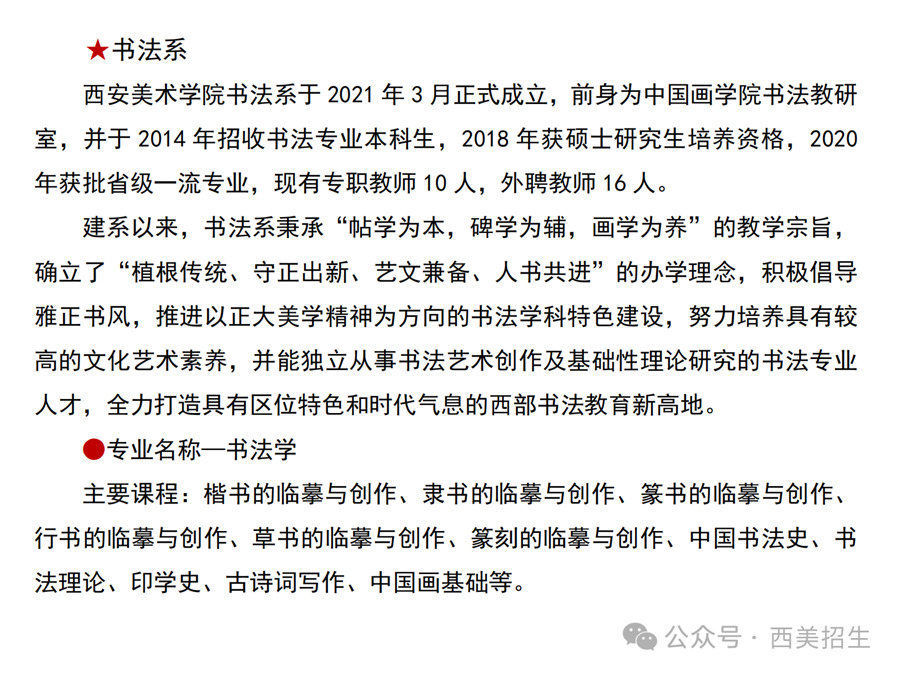 ★书法系

西安美术学院书法系于 2021 年 3 月正式成立，前身为中国画学院书法教研室，并于 2014 年招收书法专业本科生，2018 年获硕士研究生培养资格，2020 年获批省级一流专业，现有专职教师 10 人，外聘教师 16 人。

建系以来，书法系秉承“帖学为本，碑学为辅，画学为养”的教学宗旨，确立了“植根传统、守正出新、艺文兼备、人书共进”的办学理念，积极倡导雅正书风，推进以正大美学精神为方向的书法学科特色建设，努力培养具有较高的文化艺术素养，并能独立从事书法艺术创作及基础性理论研究的书法专业人才，全力打造具有区位特色和时代气息的西部书法教育新高地。

●专业名称—书法学

主要课程：楷书的临摹与创作、隶书的临摹与创作、篆书的临摹与创作、行书的临摹与创作、草书的临摹与创作、篆刻的临摹与创作、中国书法史、书法理论、印学史、古诗词写作、中国画基础等。

公众号 · 西美招生